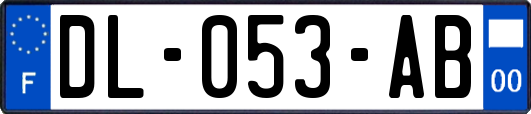 F

DL-053-AB

00